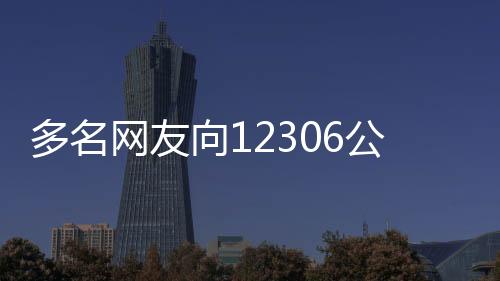 多名网友向12306公